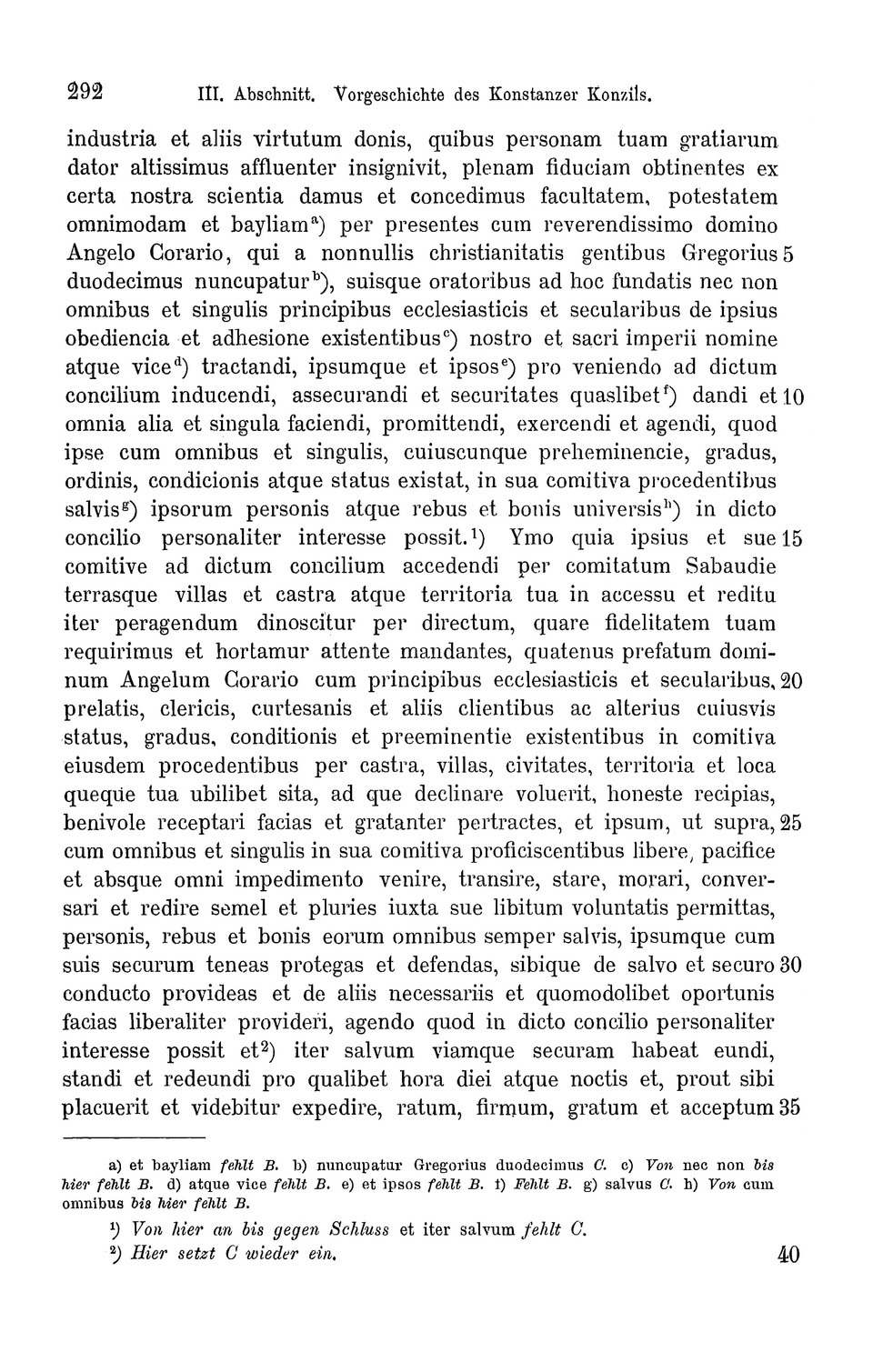 292 III. Abschnitt. Vorgeschichte des Konstanzer Konzils.

industria et aliis virtutum donis, quibus personam tuam gratiarum dator altissimus affluenter insignivit, plenam fiduciam obtinentes ex certa nostra scientia damus et concedimus facultatem, potestatem omnimodam et bayliam$^{a}$) per presentes cum reverendissimo domino Angelo Corario, qui a nonnullis christianitatis gentibus Gregorius 5 duodecimus nuncupatur$^{b}$), suisque oratoribus ad hoc fundatis nec non omnibus et singulis principibus ecclesiasticis et secularibus de ipsius obediencia et adhesione existentibus$^{c}$) nostro et sacri imperii nomine atque vice$^{d}$) tractandi, ipsumque et ipsos$^{e}$) pro veniendo ad dictum concilium inducendi, assecurandi et securitates quaslibet$^{f}$) dandi et 10 omnia alia et singula faciendi, promittendi, exercendi et agendi, quod ipse cum omnibus et singulis, cuiuscunque preheminencie, gradus, ordinis, condicionis atque status existat, in sua comitiva procedentibus salvis$^{g}$) ipsorum personis atque rebus et bonis universis$^{h}$) in dicto concilio personaliter interesse possit.$^{1}$) Ymo quia ipsius et sue 15 comitive ad dictum concilium accedendi per comitatum Sabaudie terrasque villas et castra atque territoria tua in accessu et reditu iter peragendum dinoscitur per directum, quare fidelitatem tuam requirimus et hortamur attente mandantes, quatenus prefatum dominum Angelum Corario cum principibus ecclesiasticis et secularibus, 20 prelatis, clericis, curtesanis et aliis clientibus ac alterius cuiusvis status, gradus, conditionis et preeminentie existentibus in comitiva eiusdem procedentibus per castra, villas, civitates, territoria et loca queque tua ubilibet sita, ad que declinare voluerit, honeste recipias, benivole receptari facias et gratanter pertractes, et ipsum, ut supra, 25 cum omnibus et singulis in sua comitiva proficiscentibus libere, pacifice et absque omni impedimento venire, transire, stare, morari, conversari et redire semel et pluries iuxta sue libitum voluntatis permittas, personis, rebus et bonis eorum omnibus semper salvis, ipsumque cum suis securum teneas protegas et defendas, sibique de salvo et securo 30 conducto provideas et de aliis necessariis et quomodolibet oportunis facias liberaliter provideri, agendo quod in dicto concilio personaliter interesse possit et$^{2}$) iter salvum viamque securam habeat eundi, standi et redeundi pro qualibet hora diei atque noctis et, prout sibi placuerit et videbitur expedire, ratum, firmum, gratum et acceptum 35

a) et bayliam fehlt B. b) nuncupatur Gregorius duodecimus C. c) Von nec non bis hier fehlt B. d) atque vice fehlt B. e) et ipsos fehlt B. f) Fehlt B. g) salvus C. h) Von cum omnibus bis hier fehlt B.

$^{1}$) Von hier an bis gegen Schluss et iter salvum fehlt C.
$^{2}$) Hier setzt C wieder ein. 40